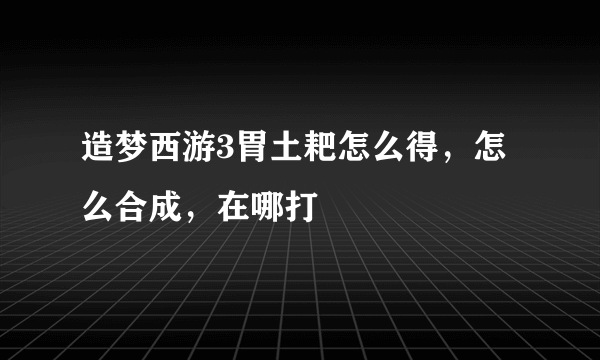 造梦西游3胃土耙怎么得，怎么合成，在哪打